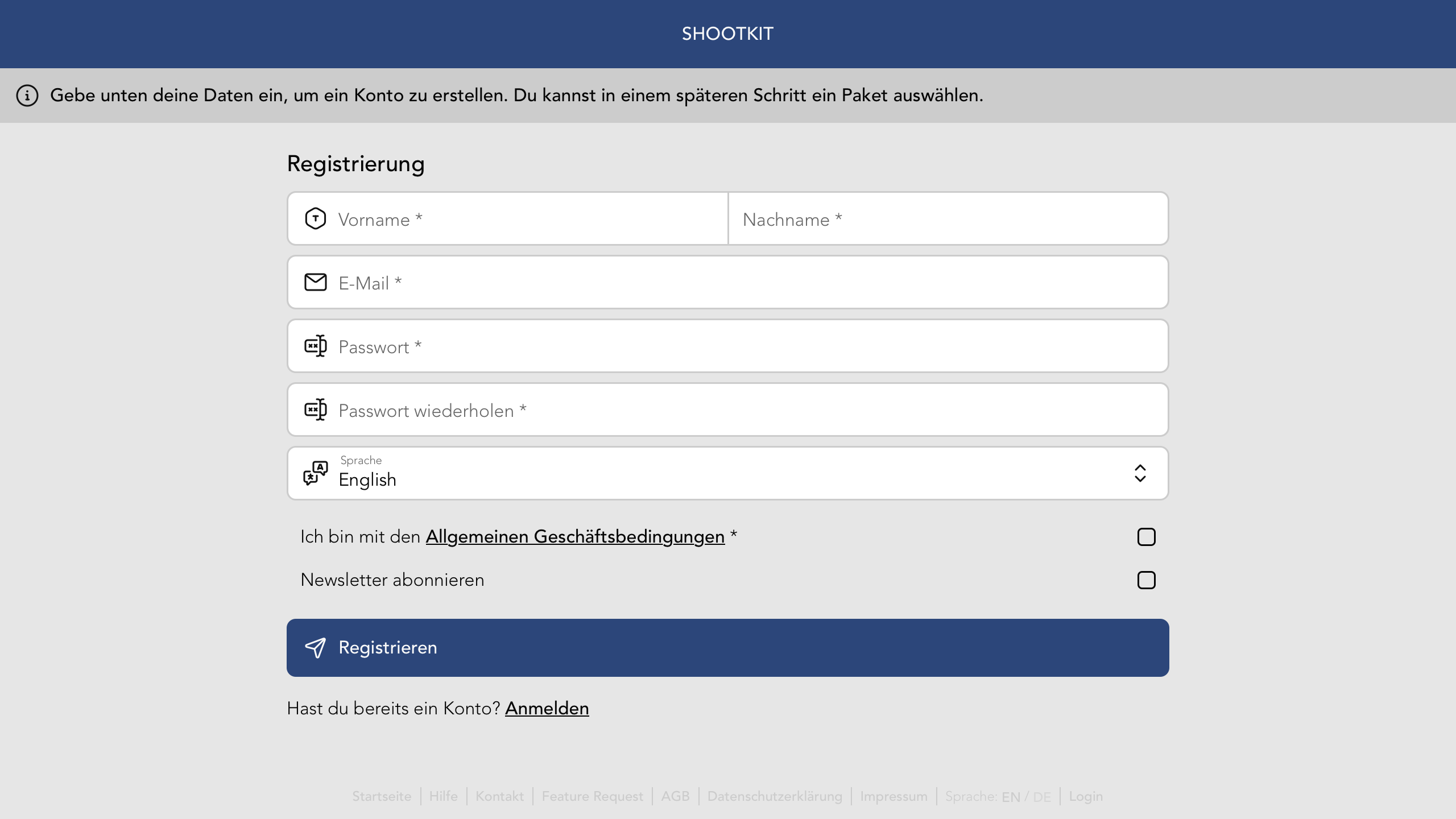 SHOOTKIT

Gebe unten deine Daten ein, um ein Konto zu erstellen. Du kannst in einem späteren Schritt ein Paket auswählen.

Registrierung

Vorname *

Nachname *

E-Mail *

Passwort *

Passwort wiederholen *

Sprache
English

Ich bin mit den Allgemeinen Geschäftsbedingungen *

Newsletter abonnieren

Registrieren

Hast du bereits ein Konto? Anmelden

Startseite | Hilfe | Kontakt | Feature Request | AGB | Datenschutzerklärung | Impressum | Sprache: EN / DE | Login